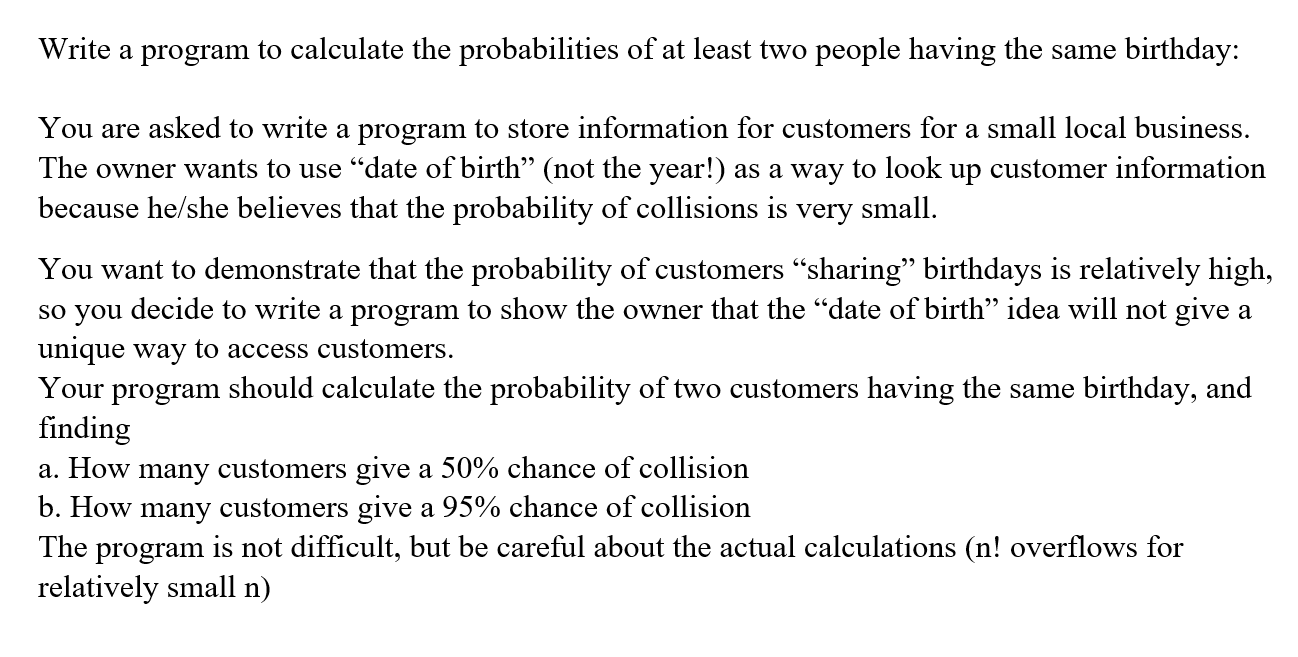 Write a program to calculate the probabilities of at least two people having the same birthday:

You are asked to write a program to store information for customers for a small local business. The owner wants to use “date of birth” (not the year!) as a way to look up customer information because he/she believes that the probability of collisions is very small.

You want to demonstrate that the probability of customers “sharing” birthdays is relatively high, so you decide to write a program to show the owner that the “date of birth” idea will not give a unique way to access customers.
Your program should calculate the probability of two customers having the same birthday, and finding
a. How many customers give a 50% chance of collision
b. How many customers give a 95% chance of collision
The program is not difficult, but be careful about the actual calculations (n! overflows for relatively small n)